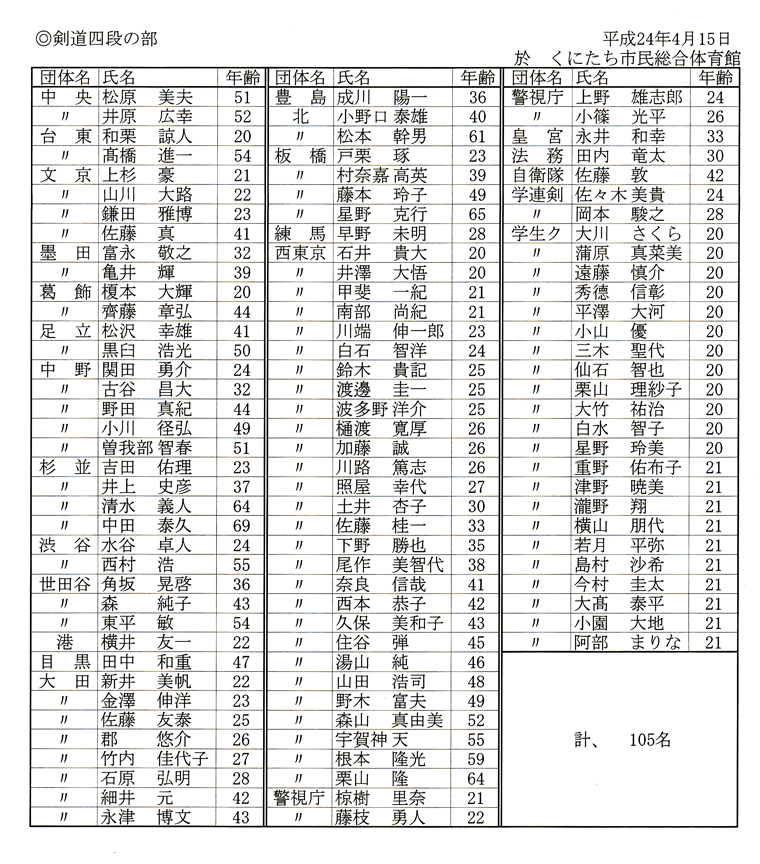 ◎剣道四段の部

平成24年4月15日
於　くにたち市民総合体育館

| 団体名 | 氏名 | 年齢 |
|---|---|---|
| 中　央 | 松原　美夫 | 51 |
| 〃 | 井原　広幸 | 52 |
| 台　東 | 和栗　諒人 | 20 |
| 〃 | 髙橋　進一 | 54 |
| 文　京 | 上杉　豪 | 21 |
| 〃 | 山川　大路 | 22 |
| 〃 | 鎌田　雅博 | 23 |
| 〃 | 佐藤　真 | 41 |
| 墨　田 | 富永　敬之 | 32 |
| 〃 | 亀井　輝 | 39 |
| 葛　飾 | 榎本　大輝 | 20 |
| 〃 | 齊藤　章弘 | 44 |
| 足　立 | 松沢　幸雄 | 41 |
| 〃 | 黒臼　浩光 | 50 |
| 中　野 | 関田　勇介 | 24 |
| 〃 | 古谷　昌大 | 32 |
| 〃 | 野田　真紀 | 44 |
| 〃 | 小川　径弘 | 49 |
| 〃 | 曽我部 智春 | 51 |
| 杉　並 | 吉田　佑理 | 23 |
| 〃 | 井上　史彦 | 37 |
| 〃 | 清水　義人 | 64 |
| 〃 | 中田　泰久 | 69 |
| 渋　谷 | 水谷　卓人 | 24 |
| 〃 | 西村　浩 | 55 |
| 世田谷 | 角坂　晃啓 | 36 |
| 〃 | 森　純子 | 43 |
| 〃 | 東平　敏 | 54 |
| 港 | 横井　友一 | 22 |
| 目　黒 | 田中　和重 | 47 |
| 大　田 | 新井　美帆 | 22 |
| 〃 | 金澤　伸洋 | 23 |
| 〃 | 佐藤　友泰 | 25 |
| 〃 | 郡　悠介 | 26 |
| 〃 | 竹内　佳代子 | 27 |
| 〃 | 石原　弘明 | 28 |
| 〃 | 細井　元 | 42 |
| 〃 | 永津　博文 | 43 |

| 団体名 | 氏名 | 年齢 |
|---|---|---|
| 豊　島 | 成川　陽一 | 36 |
| 北 | 小野口 泰雄 | 40 |
| 〃 | 松本　幹男 | 61 |
| 板　橋 | 戸栗　琢 | 23 |
| 〃 | 村奈嘉 高英 | 39 |
| 〃 | 藤本　玲子 | 49 |
| 〃 | 星野　克行 | 65 |
| 練　馬 | 早野　未明 | 28 |
| 西東京 | 石井　貴大 | 20 |
| 〃 | 井澤　大悟 | 20 |
| 〃 | 甲斐　一紀 | 21 |
| 〃 | 南部　尚紀 | 21 |
| 〃 | 川端　伸一郎 | 23 |
| 〃 | 白石　智洋 | 24 |
| 〃 | 鈴木　貴記 | 25 |
| 〃 | 渡邊　圭一 | 25 |
| 〃 | 波多野 洋介 | 25 |
| 〃 | 樋渡　寛厚 | 26 |
| 〃 | 加藤　誠 | 26 |
| 〃 | 川路　篤志 | 26 |
| 〃 | 照屋　幸代 | 27 |
| 〃 | 土井　杏子 | 30 |
| 〃 | 佐藤　桂一 | 33 |
| 〃 | 下野　勝也 | 35 |
| 〃 | 尾作　美智代 | 38 |
| 〃 | 奈良　信哉 | 41 |
| 〃 | 西本　恭子 | 42 |
| 〃 | 久保　美和子 | 43 |
| 〃 | 住谷　弾 | 45 |
| 〃 | 湯山　純 | 46 |
| 〃 | 山田　浩司 | 48 |
| 〃 | 野木　富夫 | 49 |
| 〃 | 森山　真由美 | 52 |
| 〃 | 宇賀神 天 | 55 |
| 〃 | 根本　隆光 | 59 |
| 〃 | 栗山　隆 | 64 |
| 警視庁 | 椋樹　里奈 | 21 |
| 〃 | 藤枝　勇人 | 22 |

| 団体名 | 氏名 | 年齢 |
|---|---|---|
| 警視庁 | 上野　雄志郎 | 24 |
| 〃 | 小篠　光平 | 26 |
| 皇　宮 | 永井　和幸 | 33 |
| 法　務 | 田内　竜太 | 30 |
| 自衛隊 | 佐藤　敦 | 42 |
| 学連剣 | 佐々木 美貴 | 24 |
| 〃 | 岡本　駿之 | 28 |
| 学生ク | 大川　さくら | 20 |
| 〃 | 蒲原　真菜美 | 20 |
| 〃 | 遠藤　慎介 | 20 |
| 〃 | 秀徳　信彰 | 20 |
| 〃 | 平澤　大河 | 20 |
| 〃 | 小山　優 | 20 |
| 〃 | 三木　聖代 | 20 |
| 〃 | 仙石　智也 | 20 |
| 〃 | 栗山　理紗子 | 20 |
| 〃 | 大竹　祐治 | 20 |
| 〃 | 白水　智子 | 20 |
| 〃 | 星野　玲美 | 20 |
| 〃 | 重野　佑布子 | 21 |
| 〃 | 津野　暁美 | 21 |
| 〃 | 瀧野　翔 | 21 |
| 〃 | 横山　朋代 | 21 |
| 〃 | 若月　平弥 | 21 |
| 〃 | 島村　沙希 | 21 |
| 〃 | 今村　圭太 | 21 |
| 〃 | 大髙　泰平 | 21 |
| 〃 | 小園　大地 | 21 |
| 〃 | 阿部　まりな | 21 |

計、　105名